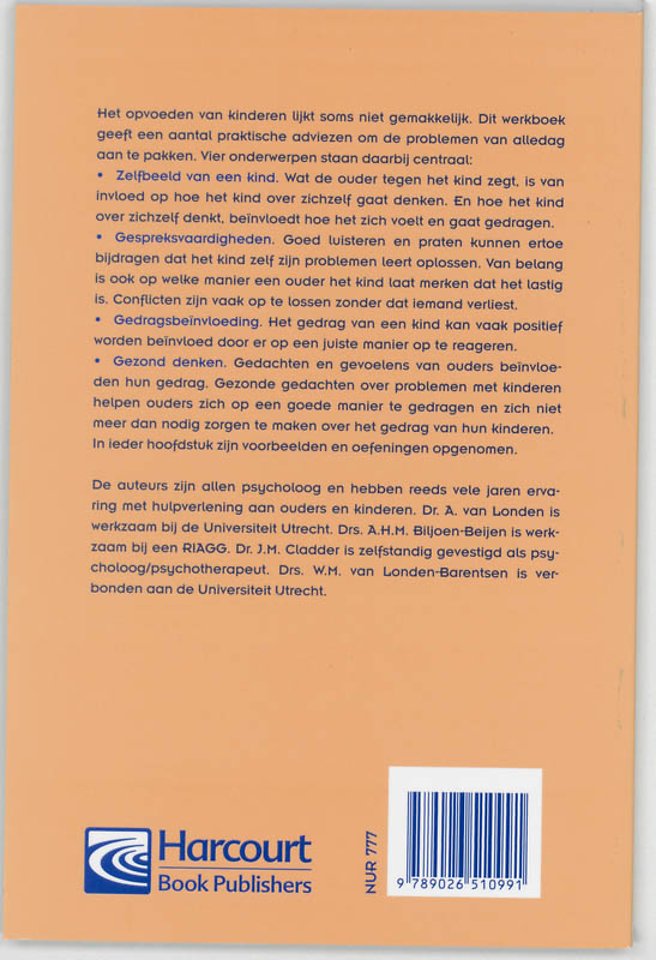 Het opvoeden van kinderen lijkt soms niet gemakkelijk. Dit werkboek geeft een aantal praktische adviezen om de problemen van alledag aan te pakken. Vier onderwerpen staan daarbij centraal:

• Zelfbeeld van een kind. Wat de ouder tegen het kind zegt, is van invloed op hoe het kind over zichzelf gaat denken. En hoe het kind over zichzelf denkt, beïnvloedt hoe het zich voelt en gaat gedragen.

• Gespreksvaardigheden. Goed luisteren en praten kunnen ertoe bijdragen dat het kind zelf zijn problemen leert oplossen. Van belang is ook op welke manier een ouder het kind laat merken dat het lastig is. Conflicten zijn vaak op te lossen zonder dat iemand verliest.

• Gedragsbeïnvloeding. Het gedrag van een kind kan vaak positief worden beïnvloed door er op een juiste manier op te reageren.

• Gezond denken. Gedachten en gevoelens van ouders beïnvloeden hun gedrag. Gezonde gedachten over problemen met kinderen helpen ouders zich op een goede manier te gedragen en zich niet meer dan nodig zorgen te maken over het gedrag van hun kinderen. In ieder hoofdstuk zijn voorbeelden en oefeningen opgenomen.

De auteurs zijn allen psycholoog en hebben reeds vele jaren ervaring met hulpverlening aan ouders en kinderen. Dr. A. van Londen is werkzaam bij de Universiteit Utrecht. Drs. A.H.M. Biljoen-Beijen is werkzaam bij een RIAGG. Dr. J.M. Cladder is zelfstandig gevestigd als psycholoog/psychotherapeut. Drs. W.M. van Londen-Barentsen is verbonden aan de Universiteit Utrecht.

Harcourt Book Publishers

NUR 777

9 789026 510991